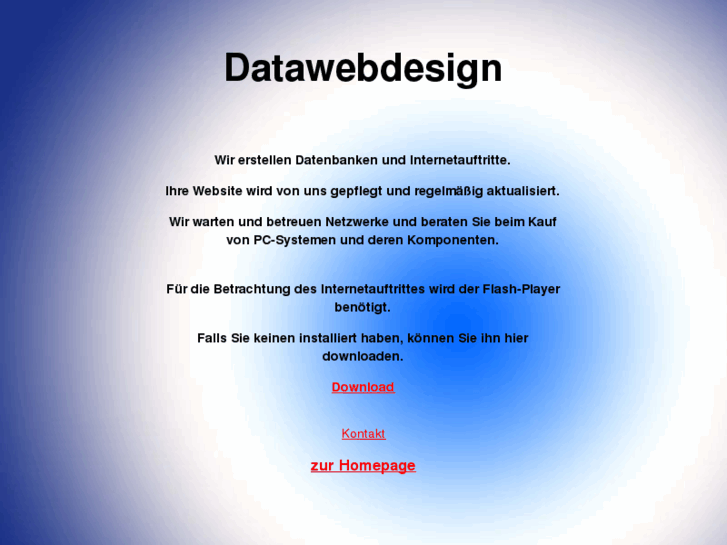 Datawebdesign

Wir erstellen Datenbanken und Internetauftritte.

Ihre Website wird von uns gepflegt und regelmäßig aktualisiert.

Wir warten und betreuen Netzwerke und beraten Sie beim Kauf von PC-Systemen und deren Komponenten.

Für die Betrachtung des Internetauftrittes wird der Flash-Player benötigt.

Falls Sie keinen installiert haben, können Sie ihn hier downloaden.

Download

Kontakt

zur Homepage